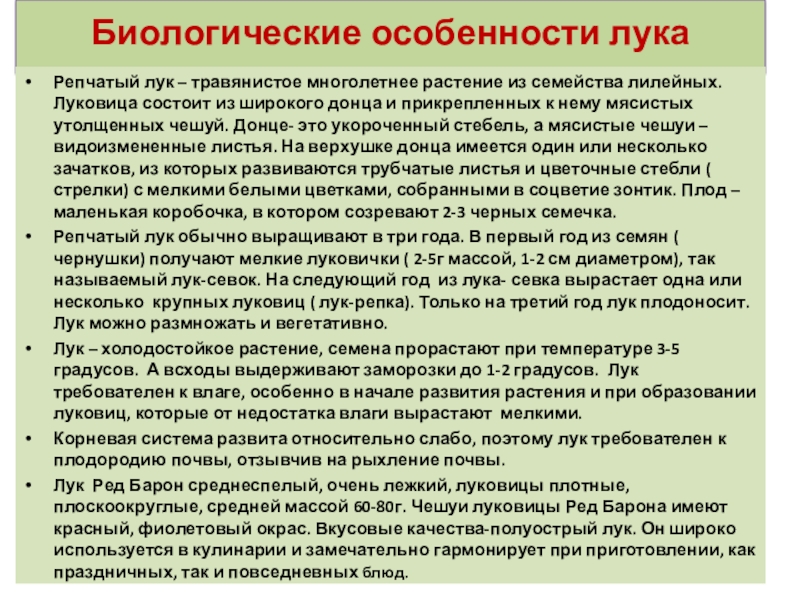 Биологические особенности лука

• Репчатый лук – травянистое многолетнее растение из семейства лилейных. Луковица состоит из широкого донца и прикрепленных к нему мясистых утолщенных чешуй. Донце- это укороченный стебель, а мясистые чешуи – видоизмененные листья. На верхушке донца имеется один или несколько зачатков, из которых развиваются трубчатые листья и цветочные стебли ( стрелки) с мелкими белыми цветками, собранными в соцветие зонтик. Плод – маленькая коробочка, в котором созревают 2-3 черных семечка.

• Репчатый лук обычно выращивают в три года. В первый год из семян ( чернушки) получают мелкие луковички ( 2-5г массой, 1-2 см диаметром), так называемый лук-севок. На следующий год из лука- севка вырастает одна или несколько крупных луковиц ( лук-репка). Только на третий год лук плодоносит. Лук можно размножать и вегетативно.

• Лук – холодостойкое растение, семена прорастают при температуре 3-5 градусов. А всходы выдерживают заморозки до 1-2 градусов. Лук требователен к влаге, особенно в начале развития растения и при образовании луковиц, которые от недостатка влаги вырастают мелкими.

• Корневая система развита относительно слабо, поэтому лук требователен к плодородию почвы, отзывчив на рыхление почвы.

• Лук Ред Барон среднеспелый, очень лежкий, луковицы плотные, плоскоокруглые, средней массой 60-80г. Чешуи луковицы Ред Барона имеют красный, фиолетовый окрас. Вкусовые качества-полуострый лук. Он широко используется в кулинарии и замечательно гармонирует при приготовлении, как праздничных, так и повседневных блюд.